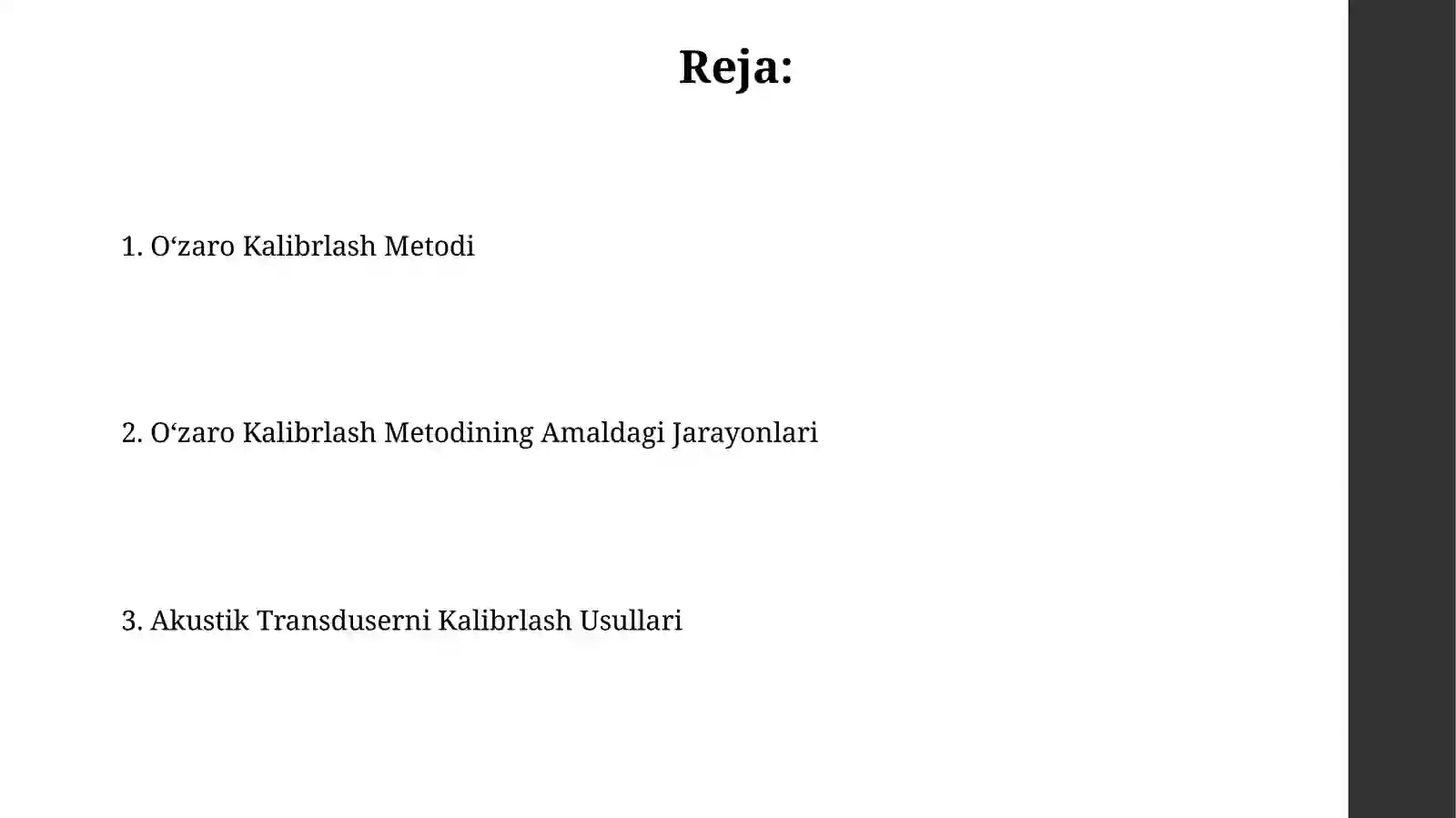 Reja:

1. O‘zaro Kalibrlash Metodi

2. O‘zaro Kalibrlash Metodining Amaldagi Jarayonlari

3. Akustik Transduserni Kalibrlash Usullari